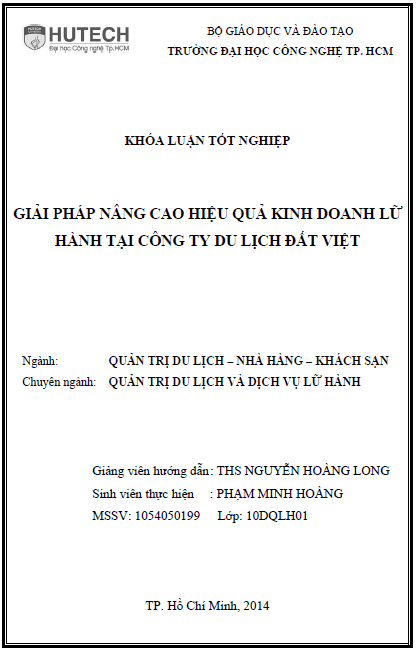 HUTECH
Đại học Công nghệ Tp.HCM

BỘ GIÁO DỤC VÀ ĐÀO TẠO
TRƯỜNG ĐẠI HỌC CÔNG NGHỆ TP. HCM

KHÓA LUẬN TỐT NGHIỆP

GIẢI PHÁP NÂNG CAO HIỆU QUẢ KINH DOANH LỮ HÀNH TẠI CÔNG TY DU LỊCH ĐẤT VIỆT

Ngành: QUẢN TRỊ DU LỊCH – NHÀ HÀNG – KHÁCH SẠN
Chuyên ngành: QUẢN TRỊ DU LỊCH VÀ DỊCH VỤ LỮ HÀNH

Giảng viên hướng dẫn: THS NGUYỄN HOÀNG LONG
Sinh viên thực hiện : PHẠM MINH HOÀNG
MSSV: 1054050199 Lớp: 10DQLH01

TP. Hồ Chí Minh, 2014